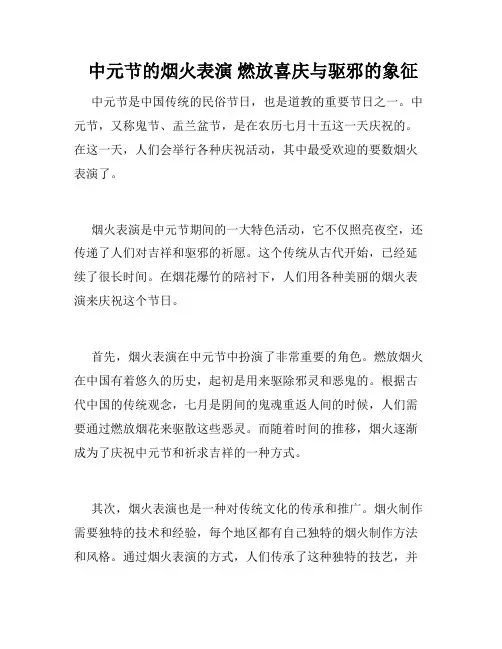 中元节的烟火表演 燃放喜庆与驱邪的象征

中元节是中国传统的民俗节日，也是道教的重要节日之一。中元节，又称鬼节、盂兰盆节，是在农历七月十五这一天庆祝的。在这一天，人们会举行各种庆祝活动，其中最受欢迎的要数烟火表演了。

烟火表演是中元节期间的一大特色活动，它不仅照亮夜空，还传递了人们对吉祥和驱邪的祈愿。这个传统从古代开始，已经延续了很长时间。在烟花爆竹的陪衬下，人们用各种美丽的烟火表演来庆祝这个节日。

首先，烟火表演在中元节中扮演了非常重要的角色。燃放烟火在中国有着悠久的历史，起初是用来驱除邪灵和恶鬼的。根据古代中国的传统观念，七月是阴间的鬼魂重返人间的时候，人们需要通过燃放烟花来驱散这些恶灵。而随着时间的推移，烟火逐渐成为了庆祝中元节和祈求吉祥的一种方式。

其次，烟火表演也是一种对传统文化的传承和推广。烟火制作需要独特的技术和经验，每个地区都有自己独特的烟火制作方法和风格。通过烟火表演的方式，人们传承了这种独特的技艺，并